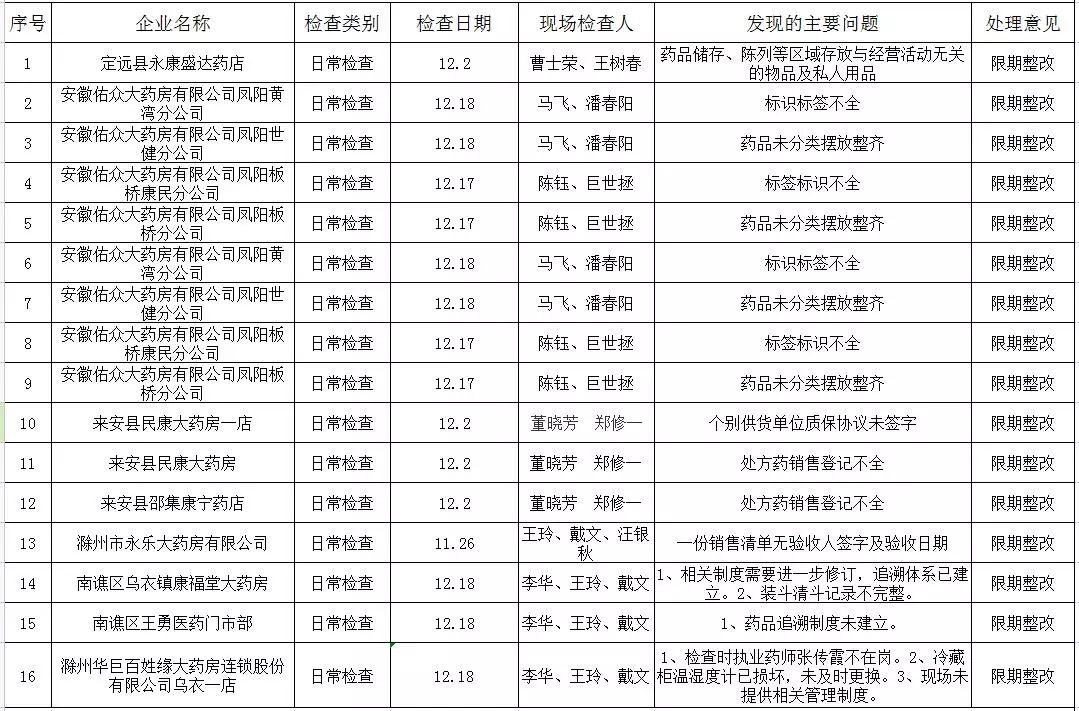 | 序号 | 企业名称 | 检查类别 | 检查日期 | 现场检查人 | 发现的主要问题 | 处理意见 |
|---|---|---|---|---|---|---|
| 1 | 定远县永康盛达药店 | 日常检查 | 12.2 | 曹士荣、王树春 | 药品储存、陈列等区域存放与经营活动无关的物品及私人用品 | 限期整改 |
| 2 | 安徽佑众大药房有限公司凤阳黄湾分公司 | 日常检查 | 12.18 | 马飞、潘春阳 | 标识标签不全 | 限期整改 |
| 3 | 安徽佑众大药房有限公司凤阳世健分公司 | 日常检查 | 12.18 | 马飞、潘春阳 | 药品未分类摆放整齐 | 限期整改 |
| 4 | 安徽佑众大药房有限公司凤阳板桥康民分公司 | 日常检查 | 12.17 | 陈钰、巨世拯 | 标签标识不全 | 限期整改 |
| 5 | 安徽佑众大药房有限公司凤阳板桥分公司 | 日常检查 | 12.17 | 陈钰、巨世拯 | 药品未分类摆放整齐 | 限期整改 |
| 6 | 安徽佑众大药房有限公司凤阳黄湾分公司 | 日常检查 | 12.18 | 马飞、潘春阳 | 标识标签不全 | 限期整改 |
| 7 | 安徽佑众大药房有限公司凤阳世健分公司 | 日常检查 | 12.18 | 马飞、潘春阳 | 药品未分类摆放整齐 | 限期整改 |
| 8 | 安徽佑众大药房有限公司凤阳板桥康民分公司 | 日常检查 | 12.17 | 陈钰、巨世拯 | 标签标识不全 | 限期整改 |
| 9 | 安徽佑众大药房有限公司凤阳板桥分公司 | 日常检查 | 12.17 | 陈钰、巨世拯 | 药品未分类摆放整齐 | 限期整改 |
| 10 | 来安县民康大药房一店 | 日常检查 | 12.2 | 董晓芳　郑修一 | 个别供货单位质保协议未签字 | 限期整改 |
| 11 | 来安县民康大药房 | 日常检查 | 12.2 | 董晓芳　郑修一 | 处方药销售登记不全 | 限期整改 |
| 12 | 来安县邵集康宁药店 | 日常检查 | 12.2 | 董晓芳　郑修一 | 处方药销售登记不全 | 限期整改 |
| 13 | 滁州市永乐大药房有限公司 | 日常检查 | 11.26 | 王玲、戴文、汪银秋 | 一份销售清单无验收人签字及验收日期 | 限期整改 |
| 14 | 南谯区乌衣镇康福堂大药房 | 日常检查 | 12.18 | 李华、王玲、戴文 | 1、相关制度需要进一步修订，追溯体系已建立。2、装斗清斗记录不完整。 | 限期整改 |
| 15 | 南谯区王勇医药门市部 | 日常检查 | 12.18 | 李华、王玲、戴文 | 1、药品追溯制度未建立。 | 限期整改 |
| 16 | 滁州华巨百姓缘大药房连锁股份有限公司乌衣一店 | 日常检查 | 12.18 | 李华、王玲、戴文 | 1、检查时执业药师张传霞不在岗。2、冷藏柜温湿度计已损坏，未及时更换。3、现场未提供相关管理制度。 | 限期整改 |